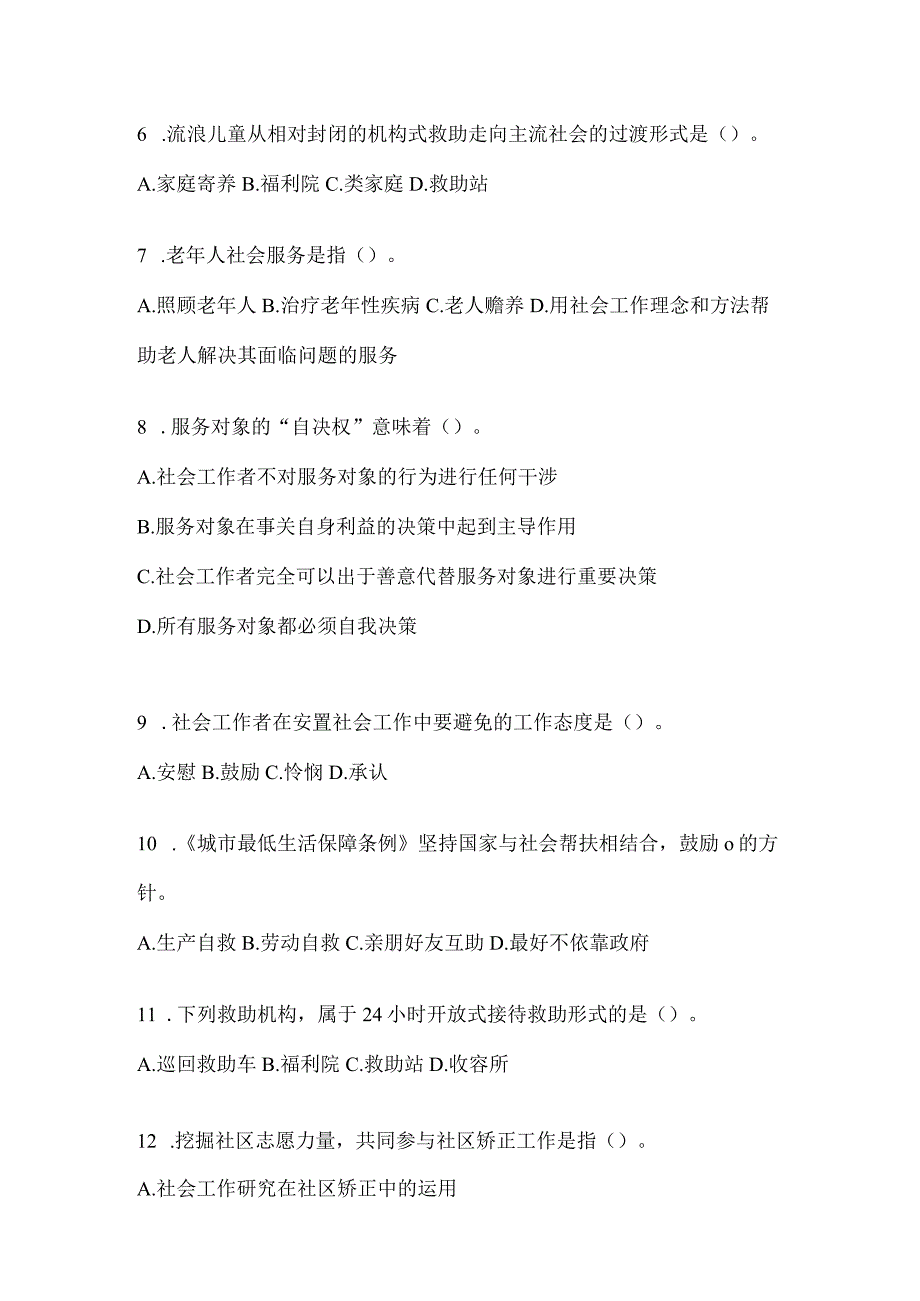 6 .流浪儿童从相对封闭的机构式救助走向主流社会的过渡形式是（）。

A.家庭寄养 B.福利院 C.类家庭 D.救助站

7 .老年人社会服务是指（）。

A.照顾老年人 B.治疗老年性疾病 C.老人赡养 D.用社会工作理念和方法帮助老人解决其面临问题的服务

8 .服务对象的“自决权”意味着（）。

A.社会工作者不对服务对象的行为进行任何干涉

B.服务对象在事关自身利益的决策中起到主导作用

C.社会工作者完全可以出于善意代替服务对象进行重要决策

D.所有服务对象都必须自我决策

9 .社会工作者在安置社会工作中要避免的工作态度是（）。

A.安慰 B.鼓励 C.怜悯 D.承认

10 .《城市最低生活保障条例》坚持国家与社会帮扶相结合，鼓励 o 的方针。

A.生产自救 B.劳动自救 C.亲朋好友互助 D.最好不依靠政府

11 .下列救助机构，属于 24 小时开放式接待救助形式的是（）。

A.巡回救助车 B.福利院 C.救助站 D.收容所

12 .挖掘社区志愿力量，共同参与社区矫正工作是指（）。

A.社会工作研究在社区矫正中的运用